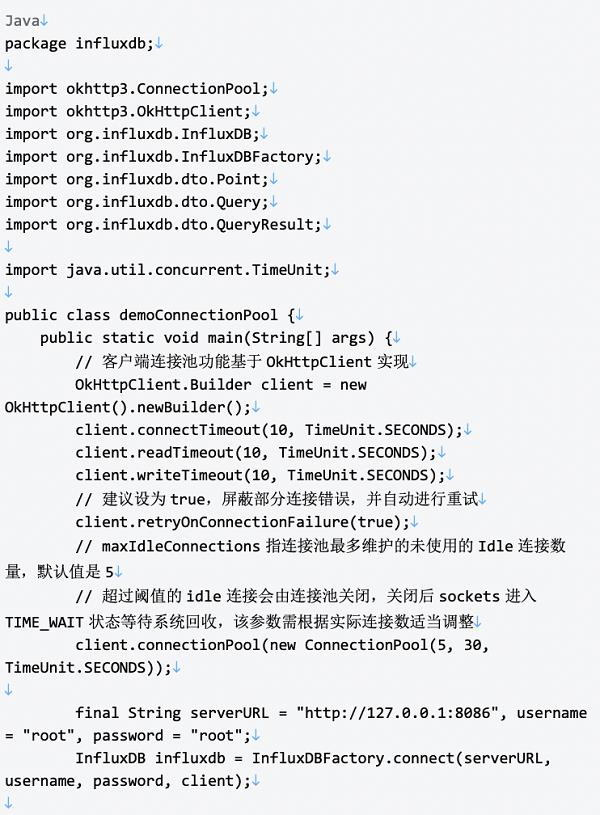 Java
package influxdb;

import okhttp3.ConnectionPool;
import okhttp3.OkHttpClient;
import org.influxdb.InfluxDB;
import org.influxdb.InfluxDBFactory;
import org.influxdb.dto.Point;
import org.influxdb.dto.Query;
import org.influxdb.dto.QueryResult;

import java.util.concurrent.TimeUnit;

public class demoConnectionPool {
    public static void main(String[] args) {
        // 客户端连接池功能基于 OkHttpClient 实现
        OkHttpClient.Builder client = new OkHttpClient().newBuilder();
        client.connectTimeout(10, TimeUnit.SECONDS);
        client.readTimeout(10, TimeUnit.SECONDS);
        client.writeTimeout(10, TimeUnit.SECONDS);
        // 建议设为 true，屏蔽部分连接错误，并自动进行重试
        client.retryOnConnectionFailure(true);
        // maxIdleConnections 指连接池最多维护的未使用的 Idle 连接数量，默认值是 5
        // 超过阈值的 idle 连接会由连接池关闭，关闭后 sockets 进入 TIME_WAIT 状态等待系统回收，该参数需根据实际连接数适当调整
        client.connectionPool(new ConnectionPool(5, 30, TimeUnit.SECONDS));

        final String serverURL = "http://127.0.0.1:8086", username = "root", password = "root";
        InfluxDB influxdb = InfluxDBFactory.connect(serverURL, username, password, client);